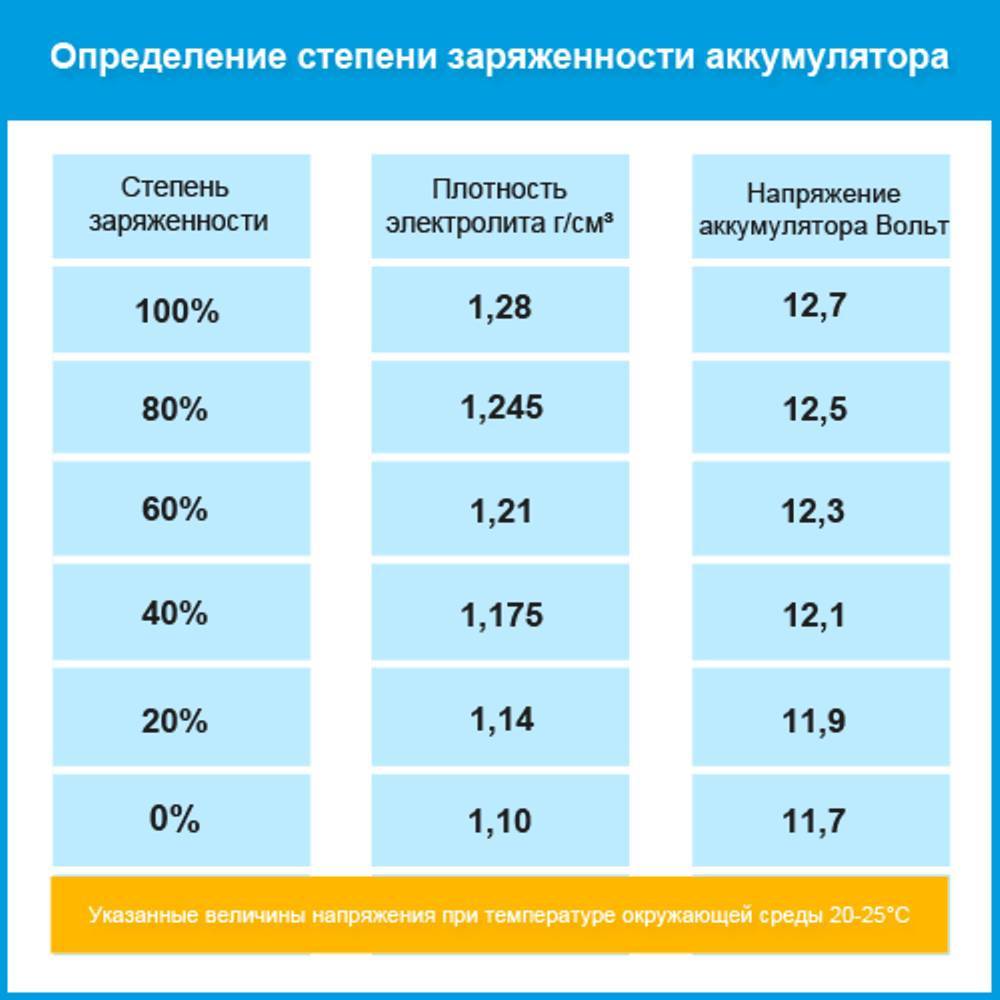 Определение степени заряженности аккумулятора

| Степень заряженности | Плотность электролита г/см³ | Напряжение аккумулятора Вольт |
|---|---|---|
| 100% | 1,28 | 12,7 |
| 80% | 1,245 | 12,5 |
| 60% | 1,21 | 12,3 |
| 40% | 1,175 | 12,1 |
| 20% | 1,14 | 11,9 |
| 0% | 1,10 | 11,7 |

Указанные величины напряжения при температуре окружающей среды 20-25°C